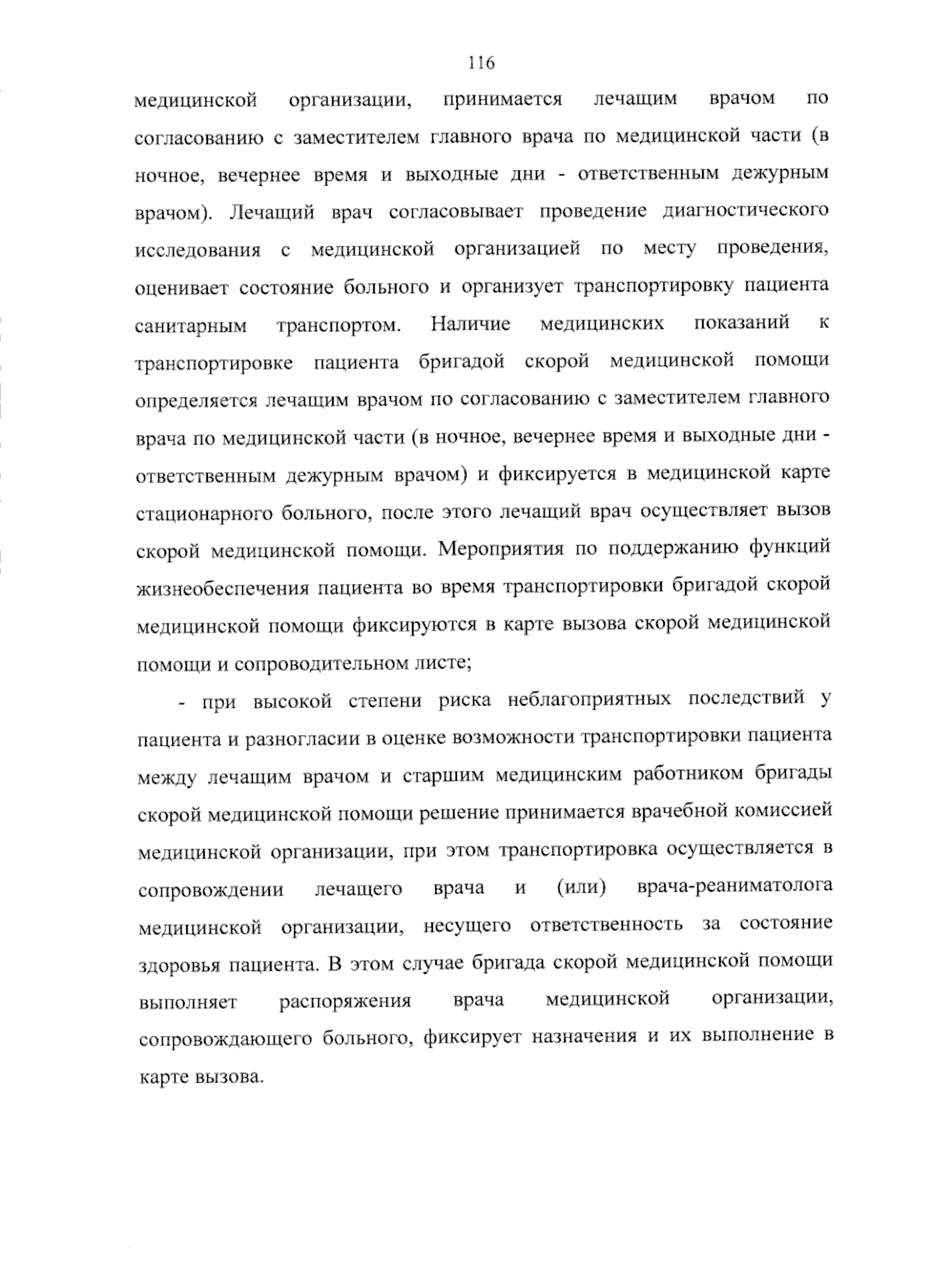 116

медицинской организации, принимается лечащим врачом по согласованию с заместителем главного врача по медицинской части (в ночное, вечернее время и выходные дни - ответственным дежурным врачом). Лечащий врач согласовывает проведение диагностического исследования с медицинской организацией по месту проведения, оценивает состояние больного и организует транспортировку пациента санитарным транспортом. Наличие медицинских показаний к транспортировке пациента бригадой скорой медицинской помощи определяется лечащим врачом по согласованию с заместителем главного врача по медицинской части (в ночное, вечернее время и выходные дни - ответственным дежурным врачом) и фиксируется в медицинской карте стационарного больного, после этого лечащий врач осуществляет вызов скорой медицинской помощи. Мероприятия по поддержанию функций жизнеобеспечения пациента во время транспортировки бригадой скорой медицинской помощи фиксируются в карте вызова скорой медицинской помощи и сопроводительном листе;

- при высокой степени риска неблагоприятных последствий у пациента и разногласии в оценке возможности транспортировки пациента между лечащим врачом и старшим медицинским работником бригады скорой медицинской помощи решение принимается врачебной комиссией медицинской организации, при этом транспортировка осуществляется в сопровождении лечащего врача и (или) врача-реаниматолога медицинской организации, несущего ответственность за состояние здоровья пациента. В этом случае бригада скорой медицинской помощи выполняет распоряжения врача медицинской организации, сопровождающего больного, фиксирует назначения и их выполнение в карте вызова.